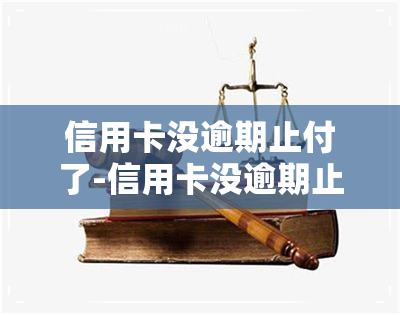 信用卡没逾期止付了-信用卡没逾期止